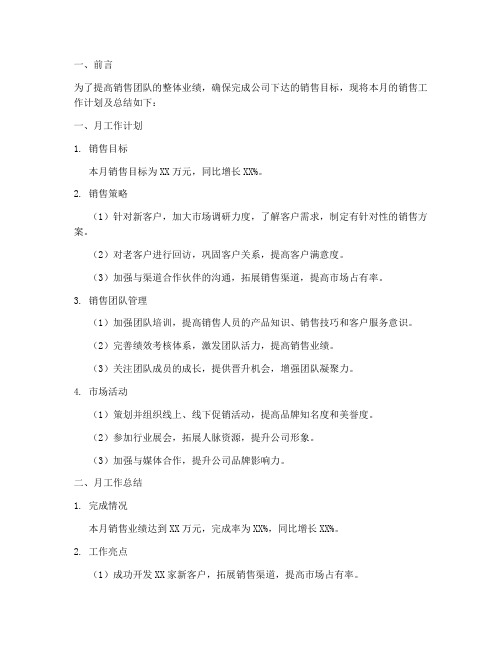 一、前言

为了提高销售团队的整体业绩，确保完成公司下达的销售目标，现将本月的销售工作计划及总结如下：

一、月工作计划

1. 销售目标

本月销售目标为XX万元，同比增长XX%。

2. 销售策略

（1）针对新客户，加大市场调研力度，了解客户需求，制定有针对性的销售方案。

（2）对老客户进行回访，巩固客户关系，提高客户满意度。

（3）加强与渠道合作伙伴的沟通，拓展销售渠道，提高市场占有率。

3. 销售团队管理

（1）加强团队培训，提高销售人员的产品知识、销售技巧和客户服务意识。

（2）完善绩效考核体系，激发团队活力，提高销售业绩。

（3）关注团队成员的成长，提供晋升机会，增强团队凝聚力。

4. 市场活动

（1）策划并组织线上、线下促销活动，提高品牌知名度和美誉度。

（2）参加行业展会，拓展人脉资源，提升公司形象。

（3）加强与媒体合作，提升公司品牌影响力。

二、月工作总结

1. 完成情况

本月销售业绩达到XX万元，完成率为XX%，同比增长XX%。

2. 工作亮点

（1）成功开发XX家新客户，拓展销售渠道，提高市场占有率。